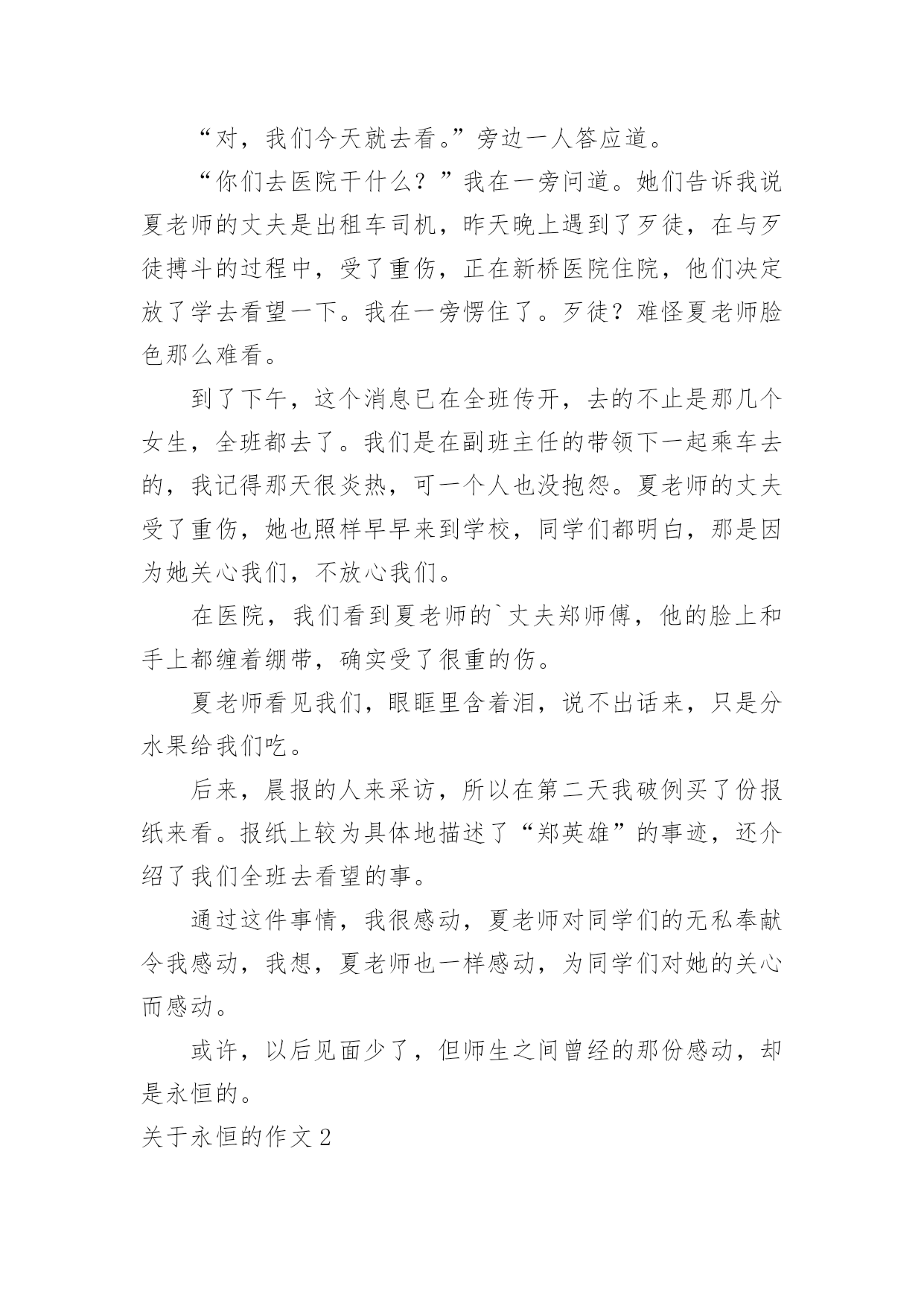 “对，我们今天就去看。”旁边一人答应道。

“你们去医院干什么？”我在一旁问道。她们告诉我说夏老师的丈夫是出租车司机，昨天晚上遇到了歹徒，在与歹徒搏斗的过程中，受了重伤，正在新桥医院住院，他们决定放了学去看望一下。我在一旁愣住了。歹徒？难怪夏老师脸色那么难看。

到了下午，这个消息已在全班传开，去的不止是那几个女生，全班都去了。我们是在副班主任的带领下一起乘车去的，我记得那天很炎热，可一个人也没抱怨。夏老师的丈夫受了重伤，她也照样早早来到学校，同学们都明白，那是因为她关心我们，不放心我们。

在医院，我们看到夏老师的`丈夫郑师傅，他的脸上和手上都缠着绷带，确实受了很重的伤。

夏老师看见我们，眼眶里含着泪，说不出话来，只是分水果给我们吃。

后来，晨报的人来采访，所以在第二天我破例买了份报纸来看。报纸上较为具体地描述了“郑英雄”的事迹，还介绍了我们全班去看望的事。

通过这件事情，我很感动，夏老师对同学们的无私奉献令我感动，我想，夏老师也一样感动，为同学们对她的关心而感动。

或许，以后见面少了，但师生之间曾经的那份感动，却是永恒的。

关于永恒的作文 2